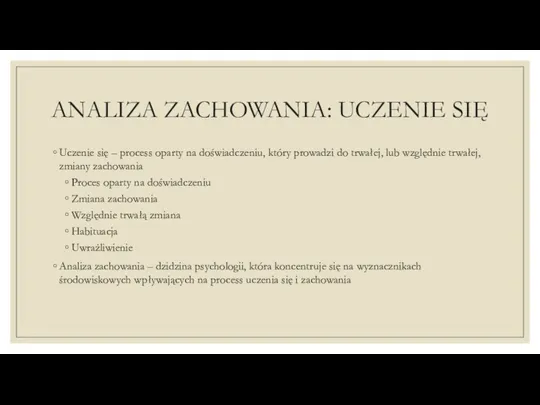 ANALIZA ZACHOWANIA: UCZENIE SIĘ

◦ Uczenie się – process oparty na doświadczeniu, który prowadzi do trwałej, lub względnie trwałej, zmiany zachowania

◦ Proces oparty na doświadczeniu

◦ Zmiana zachowania

◦ Względnie trwałą zmiana

◦ Habituacja

◦ Uwrażliwienie

◦ Analiza zachowania – dzidzina psychologii, która koncentruje się na wyznacznikach środowiskowych wpływających na process uczenia się i zachowania